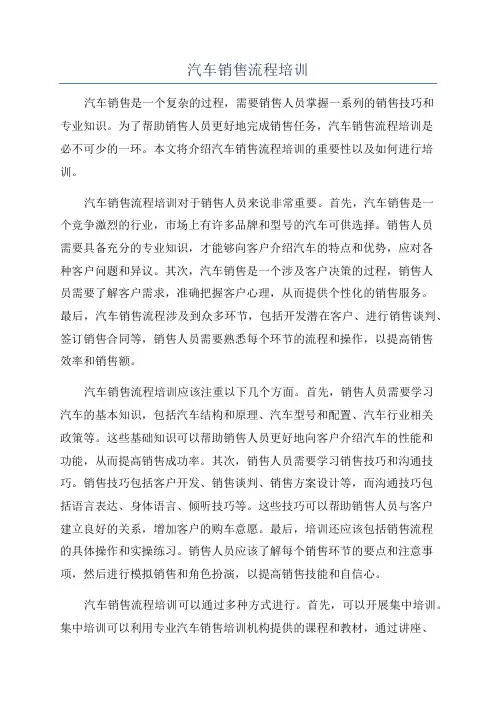 汽车销售流程培训

汽车销售是一个复杂的过程，需要销售人员掌握一系列的销售技巧和专业知识。为了帮助销售人员更好地完成销售任务，汽车销售流程培训是必不可少的一环。本文将介绍汽车销售流程培训的重要性以及如何进行培训。

汽车销售流程培训对于销售人员来说非常重要。首先，汽车销售是一个竞争激烈的行业，市场上有许多品牌和型号的汽车可供选择。销售人员需要具备充分的专业知识，才能够向客户介绍汽车的特点和优势，应对各种客户问题和异议。其次，汽车销售是一个涉及客户决策的过程，销售人员需要了解客户需求，准确把握客户心理，从而提供个性化的销售服务。最后，汽车销售流程涉及到众多环节，包括开发潜在客户、进行销售谈判、签订销售合同等，销售人员需要熟悉每个环节的流程和操作，以提高销售效率和销售额。

汽车销售流程培训应该注重以下几个方面。首先，销售人员需要学习汽车的基本知识，包括汽车结构和原理、汽车型号和配置、汽车行业相关政策等。这些基础知识可以帮助销售人员更好地向客户介绍汽车的性能和功能，从而提高销售成功率。其次，销售人员需要学习销售技巧和沟通技巧。销售技巧包括客户开发、销售谈判、销售方案设计等，而沟通技巧包括语言表达、身体语言、倾听技巧等。这些技巧可以帮助销售人员与客户建立良好的关系，增加客户的购车意愿。最后，培训还应该包括销售流程的具体操作和实操练习。销售人员应该了解每个销售环节的要点和注意事项，然后进行模拟销售和角色扮演，以提高销售技能和自信心。

汽车销售流程培训可以通过多种方式进行。首先，可以开展集中培训。集中培训可以利用专业汽车销售培训机构提供的课程和教材，通过讲座、